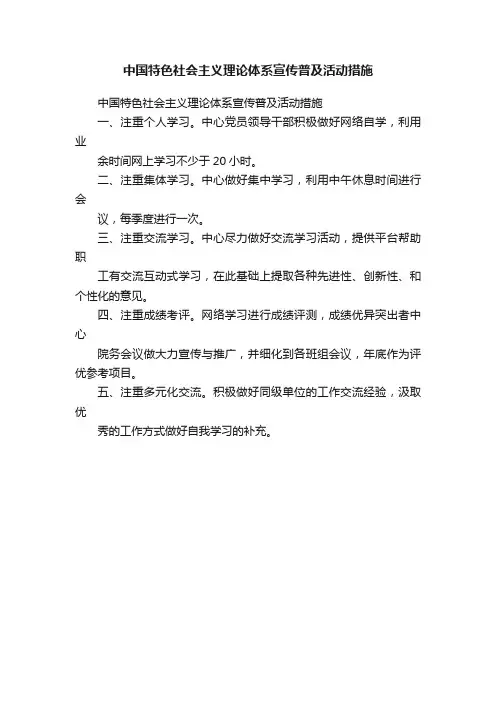 中国特色社会主义理论体系宣传普及活动措施

中国特色社会主义理论体系宣传普及活动措施

一、注重个人学习。中心党员领导干部积极做好网络自学，利用业

余时间网上学习不少于 20 小时。

二、注重集体学习。中心做好集中学习，利用中午休息时间进行会

议，每季度进行一次。

三、注重交流学习。中心尽力做好交流学习活动，提供平台帮助职

工有交流互动式学习，在此基础上提取各种先进性、创新性、和个性化的意见。

四、注重成绩考评。网络学习进行成绩评测，成绩优异突出者中心

院务会议做大力宣传与推广，并细化到各班组会议，年底作为评优参考项目。

五、注重多元化交流。积极做好同级单位的工作交流经验，汲取优

秀的工作方式做好自我学习的补充。